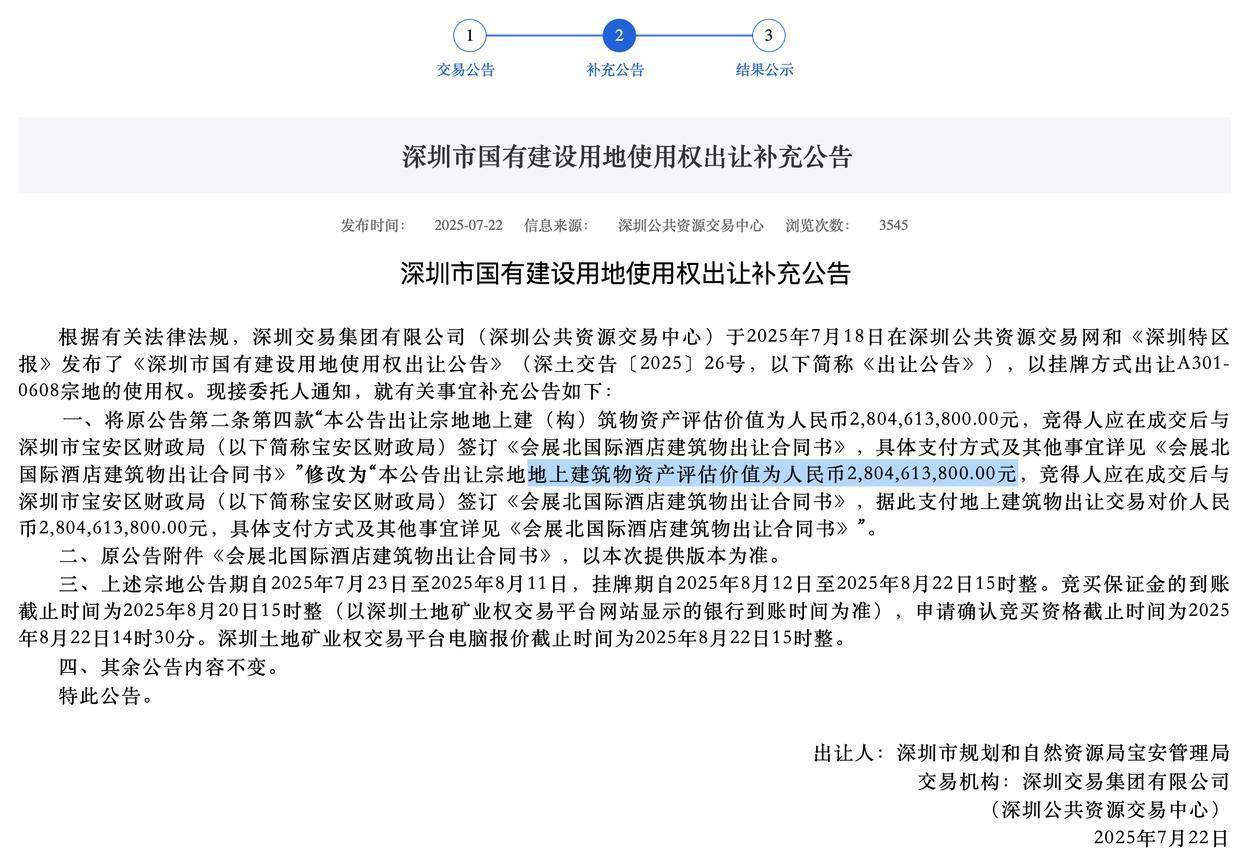 1
交易公告
2
补充公告
3
结果公示

深圳市国有建设用地使用权出让补充公告

发布时间： 2025-07-22 信息来源： 深圳公共资源交易中心 浏览次数： 3545

深圳市国有建设用地使用权出让补充公告

根据有关法律法规，深圳交易集团有限公司（深圳公共资源交易中心）于2025年7月18日在深圳公共资源交易网和《深圳特区报》发布了《深圳市国有建设用地使用权出让公告》（深土交告〔2025〕26号，以下简称《出让公告》），以挂牌方式出让A301-0608宗地的使用权。现接委托人通知，就有关事宜补充公告如下：

一、将原公告第二条第四款“本公告出让宗地地上建（构）筑物资产评估价值为人民币2,804,613,800.00元，竞得人应在成交后与深圳市宝安区财政局（以下简称宝安区财政局）签订《会展北国际酒店建筑物出让合同书》，具体支付方式及其他事宜详见《会展北国际酒店建筑物出让合同书》”修改为“本公告出让宗地地上建筑物资产评估价值为人民币2,804,613,800.00元，竞得人应在成交后与深圳市宝安区财政局（以下简称宝安区财政局）签订《会展北国际酒店建筑物出让合同书》，据此支付地上建筑物出让交易对价人民币2,804,613,800.00元，具体支付方式及其他事宜详见《会展北国际酒店建筑物出让合同书》”。

二、原公告附件《会展北国际酒店建筑物出让合同书》，以本次提供版本为准。

三、上述宗地公告期自2025年7月23日至2025年8月11日，挂牌期自2025年8月12日至2025年8月22日15时整。竞买保证金的到账截止时间为2025年8月20日15时整（以深圳土地矿业权交易平台网站显示的银行到账时间为准），申请确认竞买资格截止时间为2025年8月22日14时30分。深圳土地矿业权交易平台电脑报价截止时间为2025年8月22日15时整。

四、其余公告内容不变。

特此公告。

出让人：深圳市规划和自然资源局宝安管理局
交易机构：深圳交易集团有限公司
（深圳公共资源交易中心）
2025年7月22日